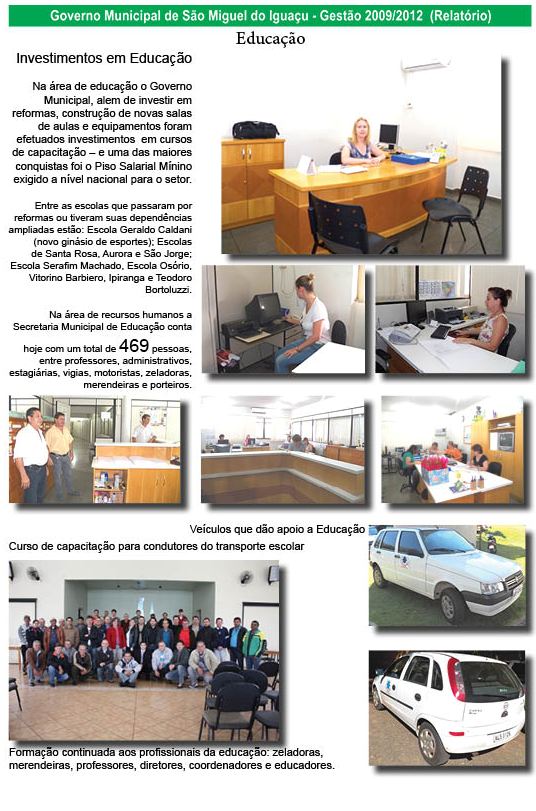 Governo Municipal de São Miguel do Iguaçu - Gestão 2009/2012 (Relatório)

Educação

Investimentos em Educação

Na área de educação o Governo Municipal, alem de investir em reformas, construção de novas salas de aulas e equipamentos foram efetuados investimentos em cursos de capacitação – e uma das maiores conquistas foi o Piso Salarial Mínino exigido a nível nacional para o setor.

Entre as escolas que passaram por reformas ou tiveram suas dependências ampliadas estão: Escola Geraldo Caldani (novo ginásio de esportes); Escolas de Santa Rosa, Aurora e São Jorge; Escola Serafim Machado, Escola Osório, Vitorino Barbiero, Ipiranga e Teodoro Bortoluzzi.

Na área de recursos humanos a Secretaria Municipal de Educação conta hoje com um total de 469 pessoas, entre professores, administrativos, estagiárias, vigias, motoristas, zeladoras, merendeiras e porteiros.

Veículos que dão apoio a Educação

Curso de capacitação para condutores do transporte escolar

Formação continuada aos profissionais da educação: zeladoras, merendeiras, professores, diretores, coordenadores e educadores.